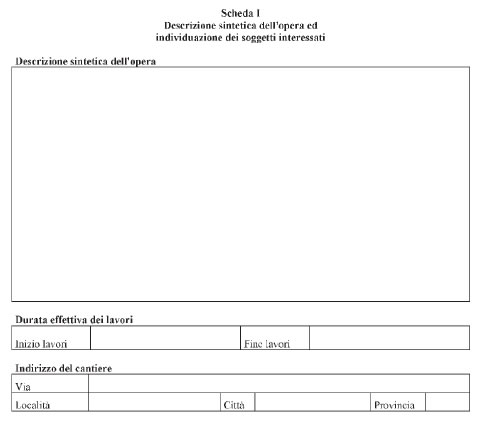 Scheda I
Descrizione sintetica dell'opera ed individuazione dei soggetti interessati

Descrizione sintetica dell'opera

Durata effettiva dei lavori

| Inizio lavori | | Fine lavori | |
|---|---|---|---|

Indirizzo del cantiere

| Via | | | | | |
|---|---|---|---|---|---|
| Località | | Città | | Provincia | |